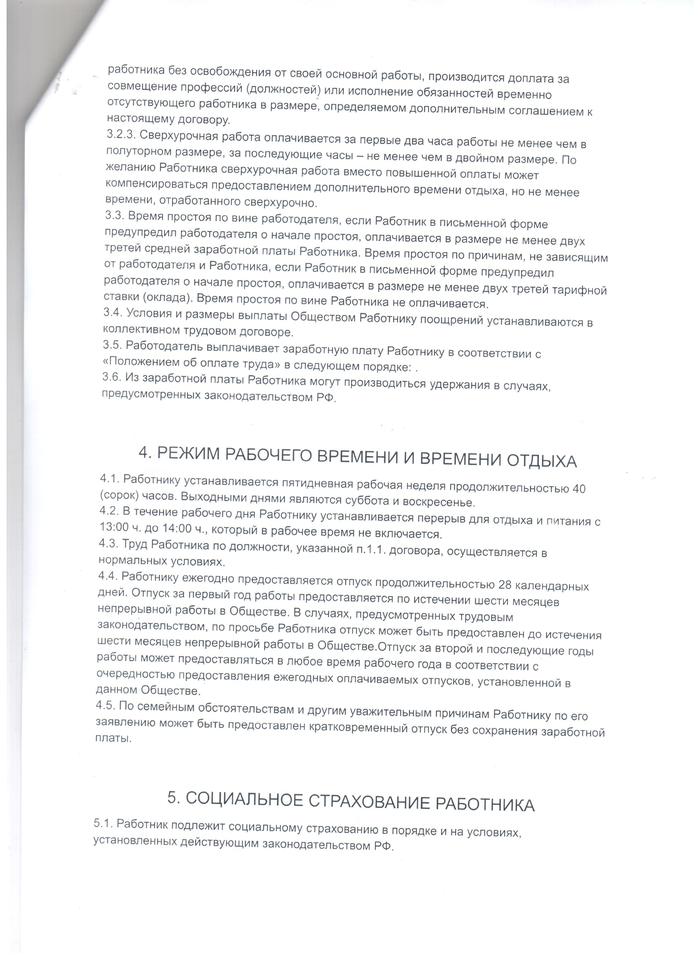 работника без освобождения от своей основной работы, производится доплата за совмещение профессий (должностей) или исполнение обязанностей временно отсутствующего работника в размере, определяемом дополнительным соглашением к настоящему договору.
3.2.3. Сверхурочная работа оплачивается за первые два часа работы не менее чем в полуторном размере, за последующие часы – не менее чем в двойном размере. По желанию Работника сверхурочная работа вместо повышенной оплаты может компенсироваться предоставлением дополнительного времени отдыха, но не менее времени, отработанного сверхурочно.
3.3. Время простоя по вине работодателя, если Работник в письменной форме предупредил работодателя о начале простоя, оплачивается в размере не менее двух третей средней заработной платы Работника. Время простоя по причинам, не зависящим от работодателя и Работника, если Работник в письменной форме предупредил работодателя о начале простоя, оплачивается в размере не менее двух третей тарифной ставки (оклада). Время простоя по вине Работника не оплачивается.
3.4. Условия и размеры выплаты Обществом Работнику поощрений устанавливаются в коллективном трудовом договоре.
3.5. Работодатель выплачивает заработную плату Работнику в соответствии с «Положением об оплате труда» в следующем порядке: .
3.6. Из заработной платы Работника могут производиться удержания в случаях, предусмотренных законодательством РФ.

4. РЕЖИМ РАБОЧЕГО ВРЕМЕНИ И ВРЕМЕНИ ОТДЫХА

4.1. Работнику устанавливается пятидневная рабочая неделя продолжительностью 40 (сорок) часов. Выходными днями являются суббота и воскресенье.
4.2. В течение рабочего дня Работнику устанавливается перерыв для отдыха и питания с 13:00 ч. до 14:00 ч., который в рабочее время не включается.
4.3. Труд Работника по должности, указанной п.1.1. договора, осуществляется в нормальных условиях.
4.4. Работнику ежегодно предоставляется отпуск продолжительностью 28 календарных дней. Отпуск за первый год работы предоставляется по истечении шести месяцев непрерывной работы в Обществе. В случаях, предусмотренных трудовым законодательством, по просьбе Работника отпуск может быть предоставлен до истечения шести месяцев непрерывной работы в Обществе.Отпуск за второй и последующие годы работы может предоставляться в любое время рабочего года в соответствии с очередностью предоставления ежегодных оплачиваемых отпусков, установленной в данном Обществе.
4.5. По семейным обстоятельствам и другим уважительным причинам Работнику по его заявлению может быть предоставлен кратковременный отпуск без сохранения заработной платы.

5. СОЦИАЛЬНОЕ СТРАХОВАНИЕ РАБОТНИКА

5.1. Работник подлежит социальному страхованию в порядке и на условиях, установленных действующим законодательством РФ.